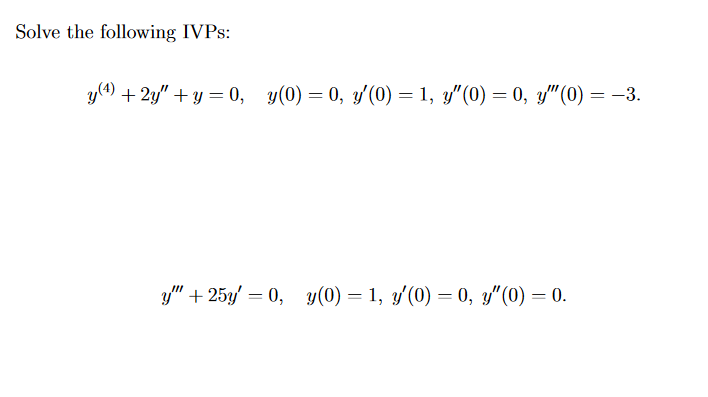 Solve the following IVPs:

$y^{(4)} + 2y'' + y = 0, \quad y(0) = 0,\ y'(0) = 1,\ y''(0) = 0,\ y'''(0) = -3.$

$y''' + 25y' = 0, \quad y(0) = 1,\ y'(0) = 0,\ y''(0) = 0.$